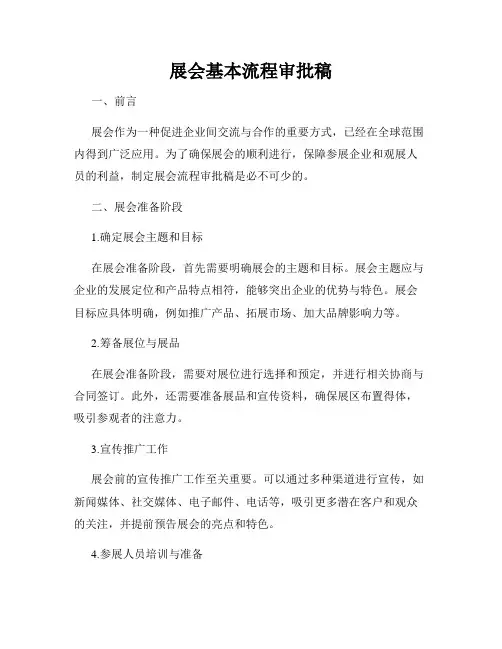 展会基本流程审批稿

一、前言

展会作为一种促进企业间交流与合作的重要方式，已经在全球范围内得到广泛应用。为了确保展会的顺利进行，保障参展企业和观展人员的利益，制定展会流程审批稿是必不可少的。

二、展会准备阶段

1.确定展会主题和目标

在展会准备阶段，首先需要明确展会的主题和目标。展会主题应与企业的发展定位和产品特点相符，能够突出企业的优势与特色。展会目标应具体明确，例如推广产品、拓展市场、加大品牌影响力等。

2.筹备展位与展品

在展会准备阶段，需要对展位进行选择和预定，并进行相关协商与合同签订。此外，还需要准备展品和宣传资料，确保展区布置得体，吸引参观者的注意力。

3.宣传推广工作

展会前的宣传推广工作至关重要。可以通过多种渠道进行宣传，如新闻媒体、社交媒体、电子邮件、电话等，吸引更多潜在客户和观众的关注，并提前预告展会的亮点和特色。

4.参展人员培训与准备